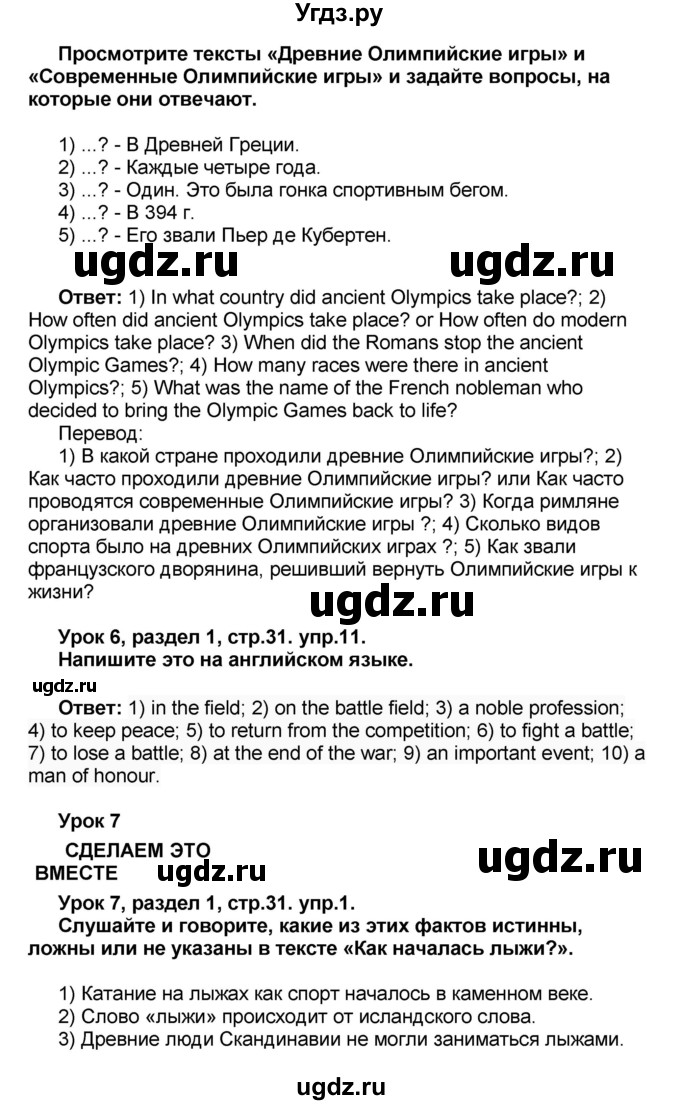 Угдз.ру

Просмотрите тексты «Древние Олимпийские игры» и «Современные Олимпийские игры» и задайте вопросы, на которые они отвечают.

1) ...? - В Древней Греции.
2) ...? - Каждые четыре года.
3) ...? - Один. Это была гонка спортивным бегом.
4) ...? - В 394 г.
5) ...? - Его звали Пьер де Кубертен.

ugdz.ru ugdz.ru

Ответ: 1) In what country did ancient Olympics take place?; 2) How often did ancient Olympics take place? or How often do modern Olympics take place? 3) When did the Romans stop the ancient Olympic Games?; 4) How many races were there in ancient Olympics?; 5) What was the name of the French nobleman who decided to bring the Olympic Games back to life?

Перевод:

1) В какой стране проходили древние Олимпийские игры?; 2) Как часто проходили древние Олимпийские игры? или Как часто проводятся современные Олимпийские игры? 3) Когда римляне организовали древние Олимпийские игры ?; 4) Сколько видов спорта было на древних Олимпийских играх ?; 5) Как звали французского дворянина, решивший вернуть Олимпийские игры к жизни?

ugdz.ru

Урок 6, раздел 1, стр.31. упр.11.
Напишите это на английском языке.

ugdz.ru

Ответ: 1) in the field; 2) on the battle field; 3) a noble profession; 4) to keep peace; 5) to return from the competition; 6) to fight a battle; 7) to lose a battle; 8) at the end of the war; 9) an important event; 10) a man of honour.

Урок 7

СДЕЛАЕМ ЭТО ВМЕСТЕ ugdz.ru ugdz.ru

Урок 7, раздел 1, стр.31. упр.1.
Слушайте и говорите, какие из этих фактов истинны, ложны или не указаны в тексте «Как началась лыжи?».

1) Катание на лыжах как спорт началось в каменном веке.
2) Слово «лыжи» происходит от исландского слова.
3) Древние люди Скандинавии не могли заниматься лыжами.

ugdz.ru